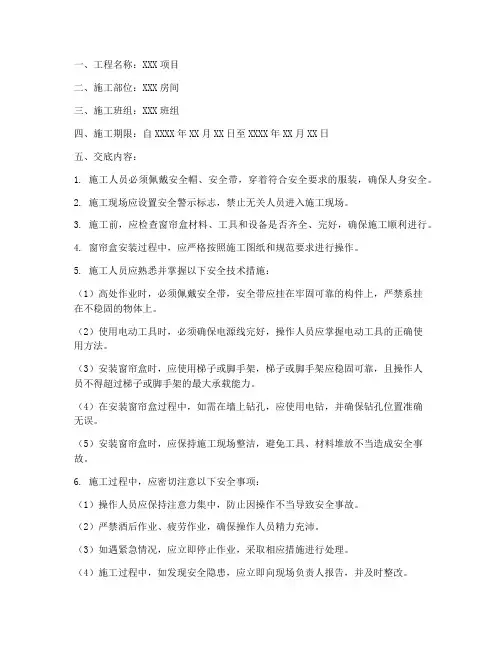 一、工程名称：XXX 项目

二、施工部位：XXX 房间

三、施工班组：XXX 班组

四、施工期限：自 XXXX 年 XX 月 XX 日至 XXXX 年 XX 月 XX 日

五、交底内容：

1. 施工人员必须佩戴安全帽、安全带，穿着符合安全要求的服装，确保人身安全。

2. 施工现场应设置安全警示标志，禁止无关人员进入施工现场。

3. 施工前，应检查窗帘盒材料、工具和设备是否齐全、完好，确保施工顺利进行。

4. 窗帘盒安装过程中，应严格按照施工图纸和规范要求进行操作。

5. 施工人员应熟悉并掌握以下安全技术措施：

（1）高处作业时，必须佩戴安全带，安全带应挂在牢固可靠的构件上，严禁系挂在不稳固的物体上。

（2）使用电动工具时，必须确保电源线完好，操作人员应掌握电动工具的正确使用方法。

（3）安装窗帘盒时，应使用梯子或脚手架，梯子或脚手架应稳固可靠，且操作人员不得超过梯子或脚手架的最大承载能力。

（4）在安装窗帘盒过程中，如需在墙上钻孔，应使用电钻，并确保钻孔位置准确无误。

（5）安装窗帘盒时，应保持施工现场整洁，避免工具、材料堆放不当造成安全事故。

6. 施工过程中，应密切注意以下安全事项：

（1）操作人员应保持注意力集中，防止因操作不当导致安全事故。

（2）严禁酒后作业、疲劳作业，确保操作人员精力充沛。

（3）如遇紧急情况，应立即停止作业，采取相应措施进行处理。

（4）施工过程中，如发现安全隐患，应立即向现场负责人报告，并及时整改。